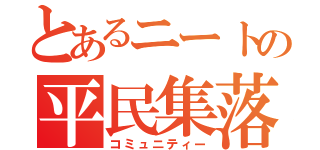 とあるニートの
平民集落
コミュニティー